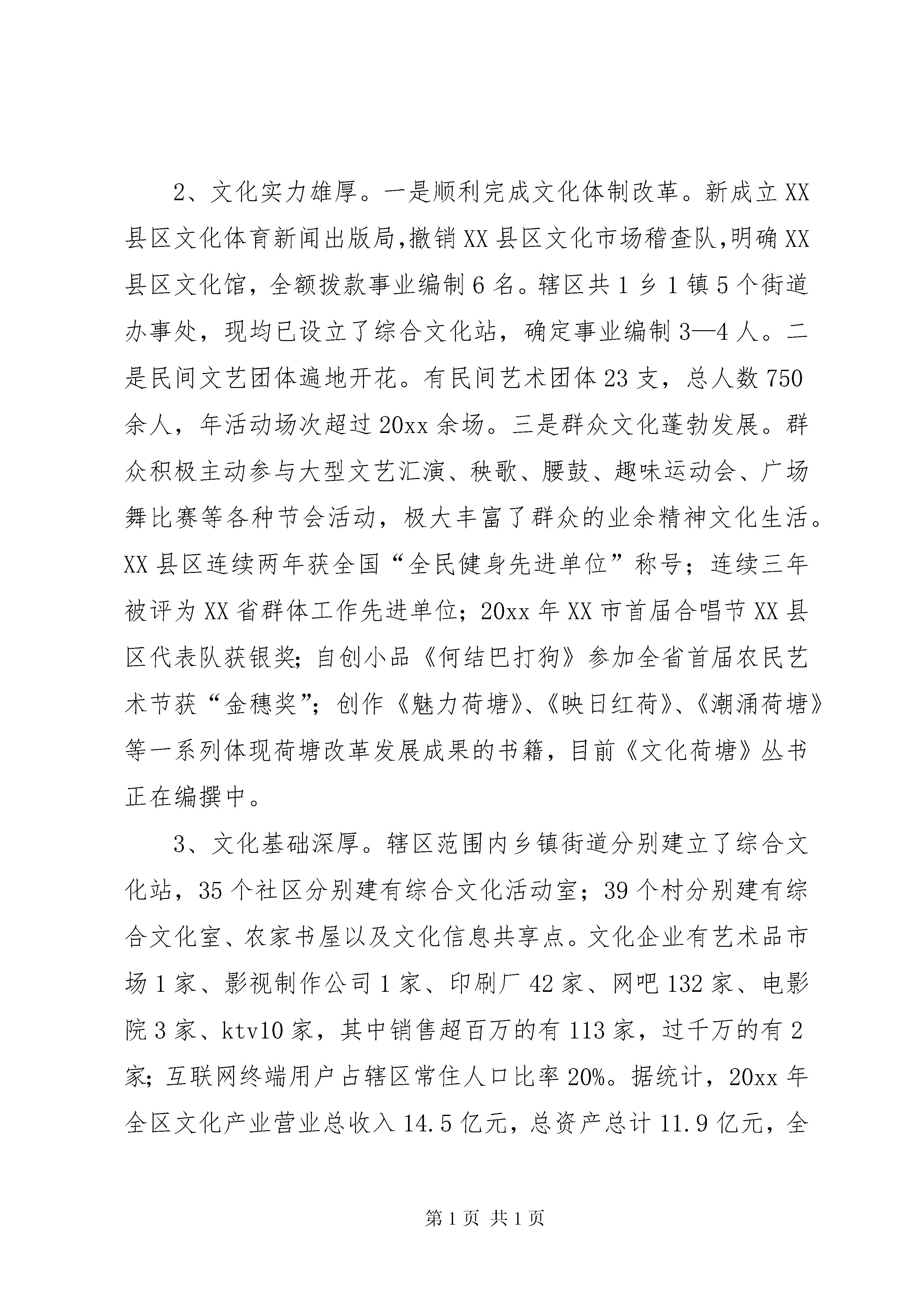 2、文化实力雄厚。一是顺利完成文化体制改革。新成立XX县区文化体育新闻出版局,撤销XX县区文化市场稽查队,明确XX县区文化馆，全额拨款事业编制6名。辖区共1乡1镇5个街道办事处，现均已设立了综合文化站，确定事业编制3—4人。二是民间文艺团体遍地开花。有民间艺术团体23支，总人数750余人，年活动场次超过20xx余场。三是群众文化蓬勃发展。群众积极主动参与大型文艺汇演、秧歌、腰鼓、趣味运动会、广场舞比赛等各种节会活动，极大丰富了群众的业余精神文化生活。XX县区连续两年获全国“全民健身先进单位”称号；连续三年被评为XX省群体工作先进单位；20xx年XX市首届合唱节XX县区代表队获银奖；自创小品《何结巴打狗》参加全省首届农民艺术节获“金穗奖”；创作《魅力荷塘》、《映日红荷》、《潮涌荷塘》等一系列体现荷塘改革发展成果的书籍，目前《文化荷塘》丛书正在编撰中。

3、文化基础深厚。辖区范围内乡镇街道分别建立了综合文化站，35个社区分别建有综合文化活动室；39个村分别建有综合文化室、农家书屋以及文化信息共享点。文化企业有艺术品市场1家、影视制作公司1家、印刷厂42家、网吧132家、电影院3家、ktv10家，其中销售超百万的有113家，过千万的有2家；互联网终端用户占辖区常住人口比率20%。据统计，20xx年全区文化产业营业总收入14.5亿元，总资产总计11.9亿元，全

第1页 共1页